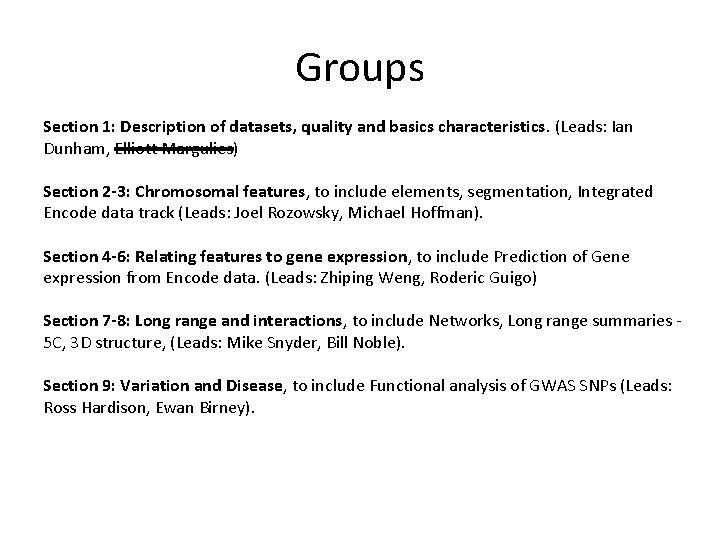 Groups

Section 1: Description of datasets, quality and basics characteristics. (Leads: Ian Dunham, Elliott Margulies)

Section 2-3: Chromosomal features, to include elements, segmentation, Integrated Encode data track (Leads: Joel Rozowsky, Michael Hoffman).

Section 4-6: Relating features to gene expression, to include Prediction of Gene expression from Encode data. (Leads: Zhiping Weng, Roderic Guigo)

Section 7-8: Long range and interactions, to include Networks, Long range summaries - 5C, 3D structure, (Leads: Mike Snyder, Bill Noble).

Section 9: Variation and Disease, to include Functional analysis of GWAS SNPs (Leads: Ross Hardison, Ewan Birney).